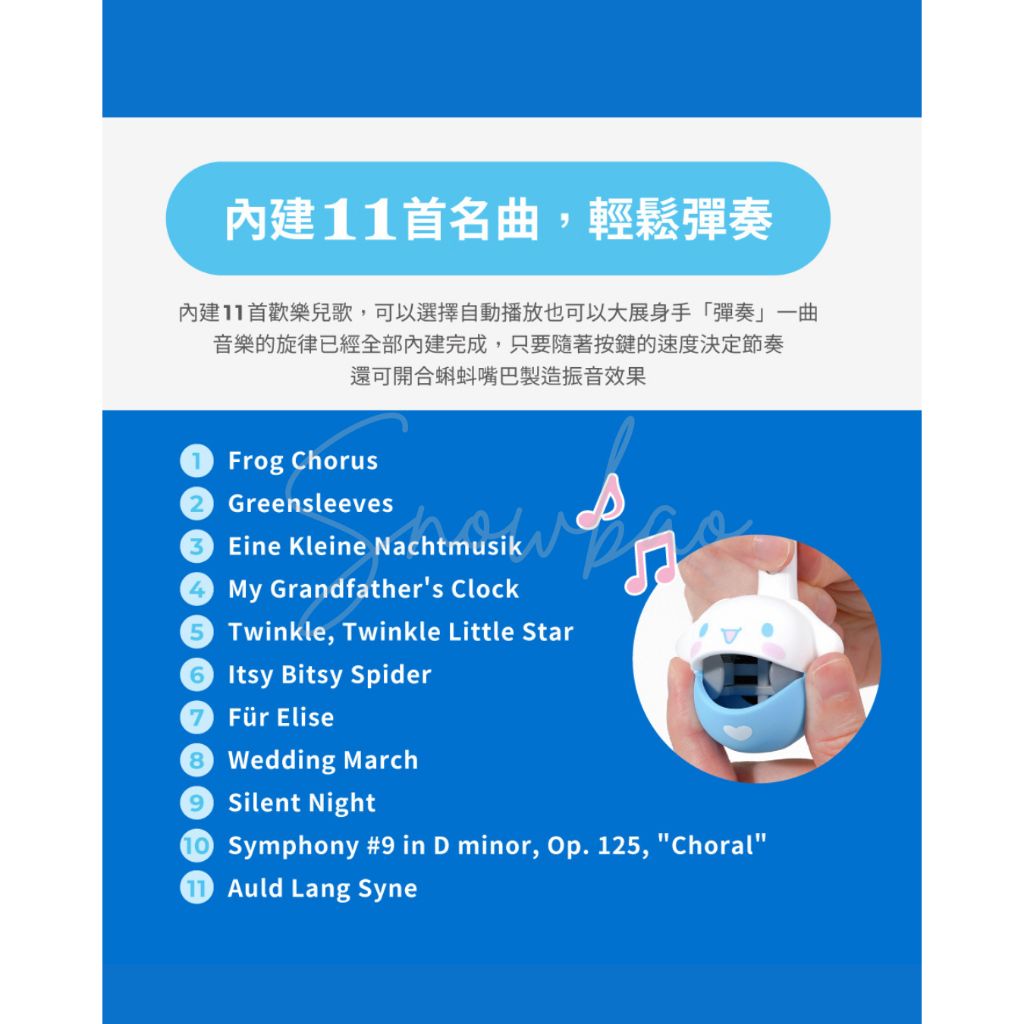 內建11首名曲，輕鬆彈奏

內建11首歡樂兒歌，可以選擇自動播放也可以大展身手「彈奏」一曲
音樂的旋律已經全部內建完成，只要隨著按鍵的速度決定節奏
還可開合蝌蚪嘴巴製造振音效果

1 Frog Chorus
2 Greensleeves
3 Eine Kleine Nachtmusik
4 My Grandfather's Clock
5 Twinkle, Twinkle Little Star
6 Itsy Bitsy Spider
7 Für Elise
8 Wedding March
9 Silent Night
10 Symphony #9 in D minor, Op. 125, "Choral"
11 Auld Lang Syne

Snowbao